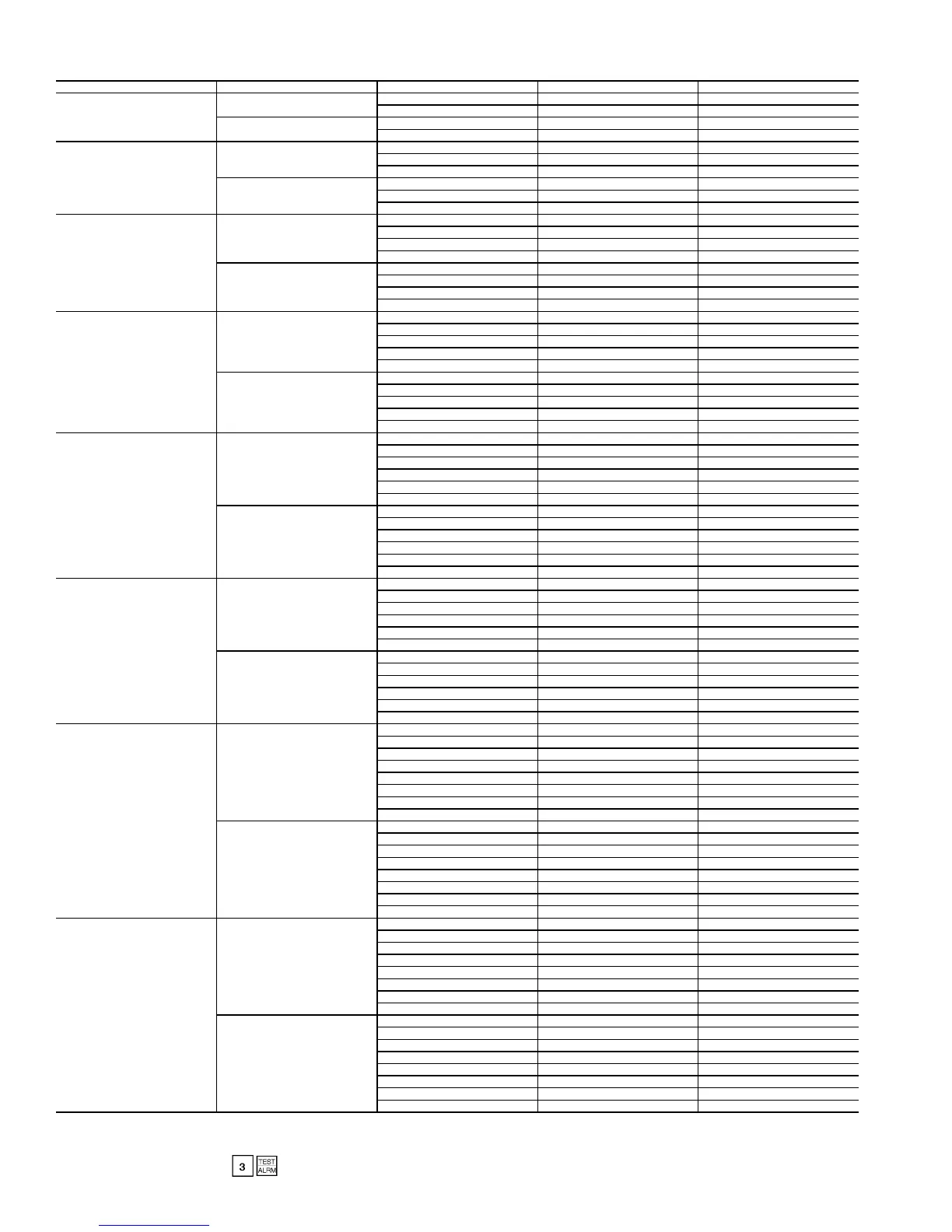 3 TEST ALRM